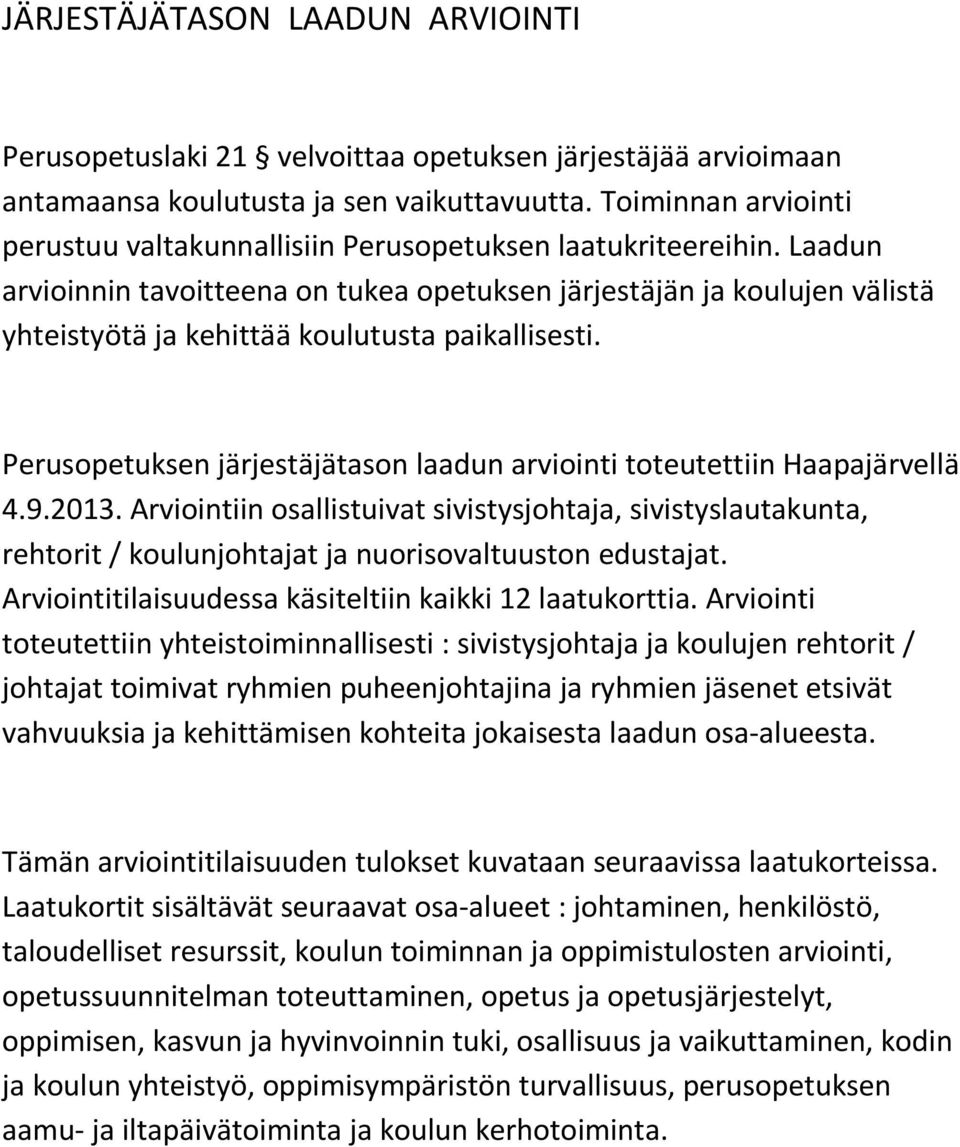 JÄRJESTÄJÄTASON LAADUN ARVIOINTI

Perusopetuslaki 21 § velvoittaa opetuksen järjestäjää arvioimaan antamaansa koulutusta ja sen vaikuttavuutta. Toiminnan arviointi perustuu valtakunnallisiin Perusopetuksen laatukriteereihin. Laadun arvioinnin tavoitteena on tukea opetuksen järjestäjän ja koulujen välistä yhteistyötä ja kehittää koulutusta paikallisesti.

Perusopetuksen järjestäjätason laadun arviointi toteutettiin Haapajärvellä 4.9.2013. Arviointiin osallistuivat sivistysjohtaja, sivistyslautakunta, rehtorit / koulunjohtajat ja nuorisovaltuuston edustajat. Arviointitilaisuudessa käsiteltiin kaikki 12 laatukorttia. Arviointi toteutettiin yhteistoiminnallisesti : sivistysjohtaja ja koulujen rehtorit / johtajat toimivat ryhmien puheenjohtajina ja ryhmien jäsenet etsivät vahvuuksia ja kehittämisen kohteita jokaisesta laadun osa-alueesta.

Tämän arviointitilaisuuden tulokset kuvataan seuraavissa laatukorteissa. Laatukortit sisältävät seuraavat osa-alueet : johtaminen, henkilöstö, taloudelliset resurssit, koulun toiminnan ja oppimistulosten arviointi, opetussuunnitelman toteuttaminen, opetus ja opetusjärjestelyt, oppimisen, kasvun ja hyvinvoinnin tuki, osallisuus ja vaikuttaminen, kodin ja koulun yhteistyö, oppimisympäristön turvallisuus, perusopetuksen aamu- ja iltapäivätoiminta ja koulun kerhotoiminta.